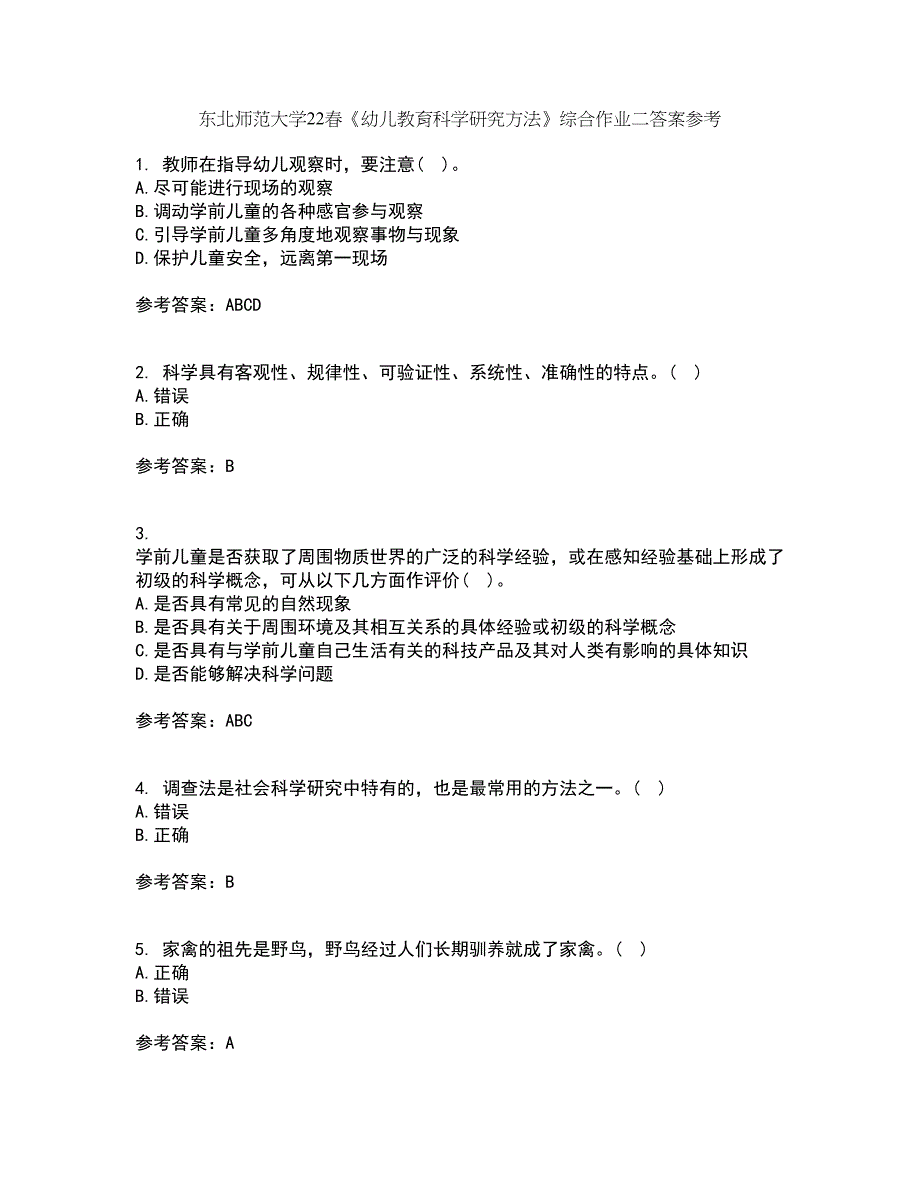 东北师范大学22春《幼儿教育科学研究方法》综合作业二答案参考

1. 教师在指导幼儿观察时，要注意（ ）。
A.尽可能进行现场的观察
B.调动学前儿童的各种感官参与观察
C.引导学前儿童多角度地观察事物与现象
D.保护儿童安全，远离第一现场

参考答案：ABCD

2. 科学具有客观性、规律性、可验证性、系统性、准确性的特点。（ ）
A.错误
B.正确

参考答案：B

3.
学前儿童是否获取了周围物质世界的广泛的科学经验，或在感知经验基础上形成了初级的科学概念，可从以下几方面作评价（ ）。
A.是否具有常见的自然现象
B.是否具有关于周围环境及其相互关系的具体经验或初级的科学概念
C.是否具有与学前儿童自己生活有关的科技产品及其对人类有影响的具体知识
D.是否能够解决科学问题

参考答案：ABC

4. 调查法是社会科学研究中特有的，也是最常用的方法之一。（ ）
A.错误
B.正确

参考答案：B

5. 家禽的祖先是野鸟，野鸟经过人们长期驯养就成了家禽。（ ）
A.正确
B.错误

参考答案：A